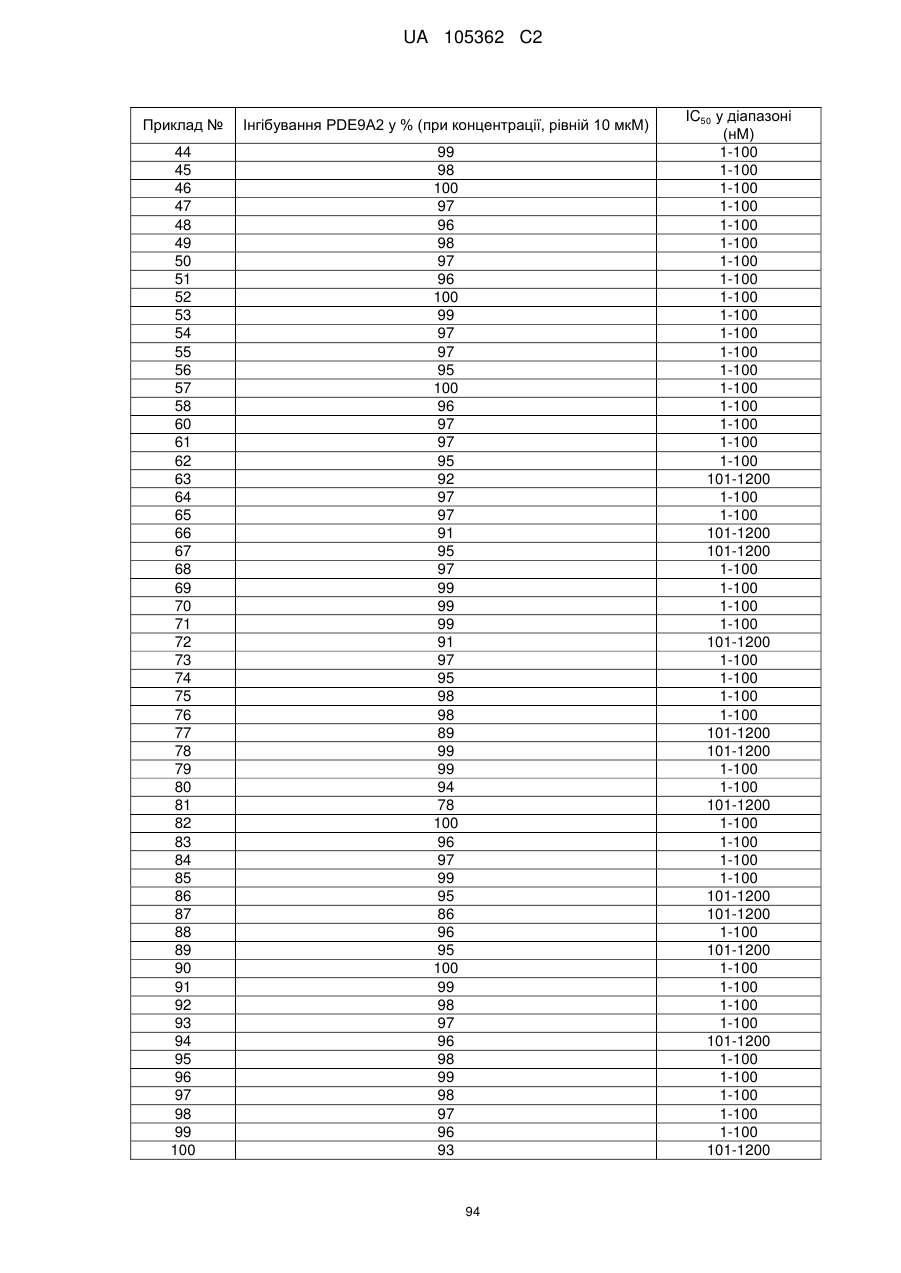 UA 105362 C2

| Приклад № | Інгібування PDE9A2 у % (при концентрації, рівній 10 мкМ) | $IC_{50}$ у діапазоні (нМ) |
|---|---|---|
| 44 | 99 | 1-100 |
| 45 | 98 | 1-100 |
| 46 | 100 | 1-100 |
| 47 | 97 | 1-100 |
| 48 | 96 | 1-100 |
| 49 | 98 | 1-100 |
| 50 | 97 | 1-100 |
| 51 | 96 | 1-100 |
| 52 | 100 | 1-100 |
| 53 | 99 | 1-100 |
| 54 | 97 | 1-100 |
| 55 | 97 | 1-100 |
| 56 | 95 | 1-100 |
| 57 | 100 | 1-100 |
| 58 | 96 | 1-100 |
| 60 | 97 | 1-100 |
| 61 | 97 | 1-100 |
| 62 | 95 | 1-100 |
| 63 | 92 | 101-1200 |
| 64 | 97 | 1-100 |
| 65 | 97 | 1-100 |
| 66 | 91 | 101-1200 |
| 67 | 95 | 101-1200 |
| 68 | 97 | 1-100 |
| 69 | 99 | 1-100 |
| 70 | 99 | 1-100 |
| 71 | 99 | 1-100 |
| 72 | 91 | 101-1200 |
| 73 | 97 | 1-100 |
| 74 | 95 | 1-100 |
| 75 | 98 | 1-100 |
| 76 | 98 | 1-100 |
| 77 | 89 | 101-1200 |
| 78 | 99 | 101-1200 |
| 79 | 99 | 1-100 |
| 80 | 94 | 1-100 |
| 81 | 78 | 101-1200 |
| 82 | 100 | 1-100 |
| 83 | 96 | 1-100 |
| 84 | 97 | 1-100 |
| 85 | 99 | 1-100 |
| 86 | 95 | 101-1200 |
| 87 | 86 | 101-1200 |
| 88 | 96 | 1-100 |
| 89 | 95 | 101-1200 |
| 90 | 100 | 1-100 |
| 91 | 99 | 1-100 |
| 92 | 98 | 1-100 |
| 93 | 97 | 1-100 |
| 94 | 96 | 101-1200 |
| 95 | 98 | 1-100 |
| 96 | 99 | 1-100 |
| 97 | 98 | 1-100 |
| 98 | 97 | 1-100 |
| 99 | 96 | 1-100 |
| 100 | 93 | 101-1200 |

94